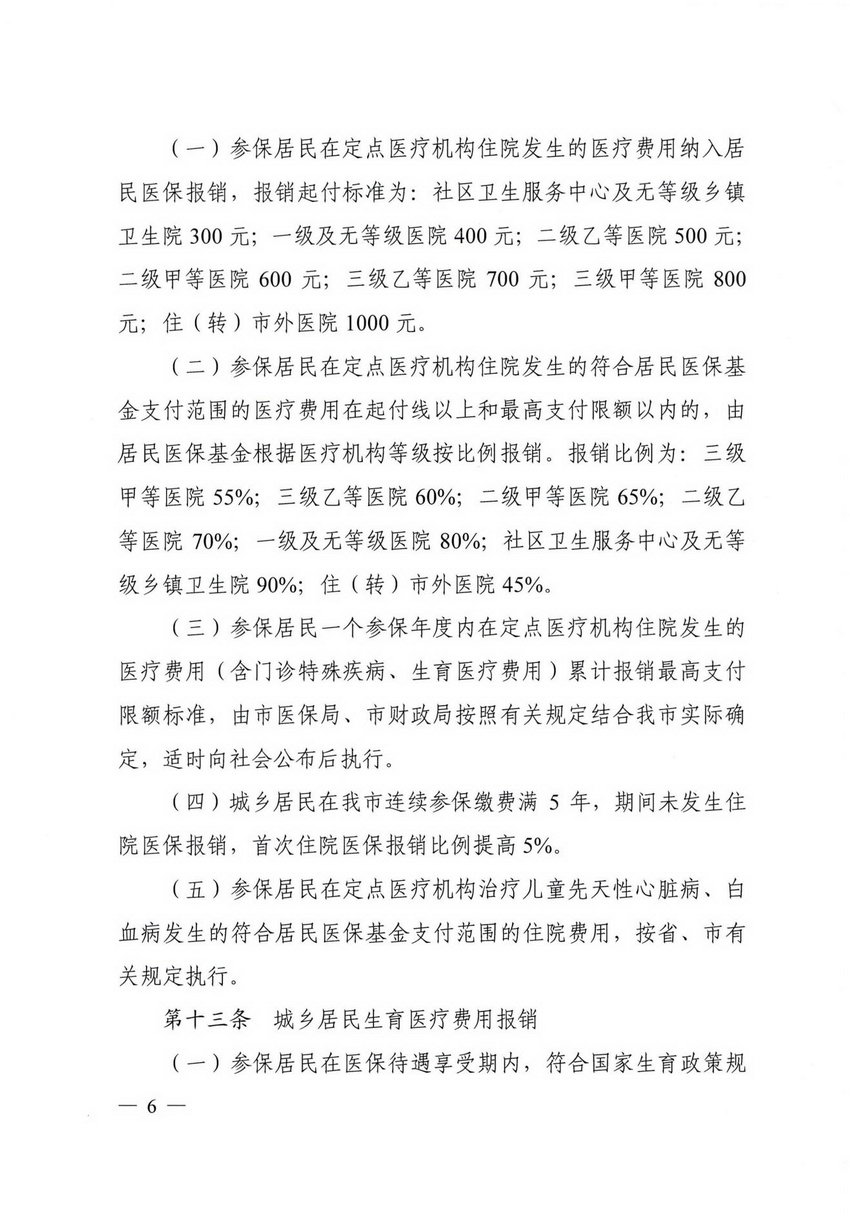 （一）参保居民在定点医疗机构住院发生的医疗费用纳入居民医保报销，报销起付标准为：社区卫生服务中心及无等级乡镇卫生院 300 元；一级及无等级医院 400 元；二级乙等医院 500 元；二级甲等医院 600 元；三级乙等医院 700 元；三级甲等医院 800 元；住（转）市外医院 1000 元。

（二）参保居民在定点医疗机构住院发生的符合居民医保基金支付范围的医疗费用在起付线以上和最高支付限额以内的，由居民医保基金根据医疗机构等级按比例报销。报销比例为：三级甲等医院 55%；三级乙等医院 60%；二级甲等医院 65%；二级乙等医院 70%；一级及无等级医院 80%；社区卫生服务中心及无等级乡镇卫生院 90%；住（转）市外医院 45%。

（三）参保居民一个参保年度内在定点医疗机构住院发生的医疗费用（含门诊特殊疾病、生育医疗费用）累计报销最高支付限额标准，由市医保局、市财政局按照有关规定结合我市实际确定，适时向社会公布后执行。

（四）城乡居民在我市连续参保缴费满 5 年，期间未发生住院医保报销，首次住院医保报销比例提高 5%。

（五）参保居民在定点医疗机构治疗儿童先天性心脏病、白血病发生的符合居民医保基金支付范围的住院费用，按省、市有关规定执行。

第十三条　城乡居民生育医疗费用报销

（一）参保居民在医保待遇享受期内，符合国家生育政策规

— 6 —